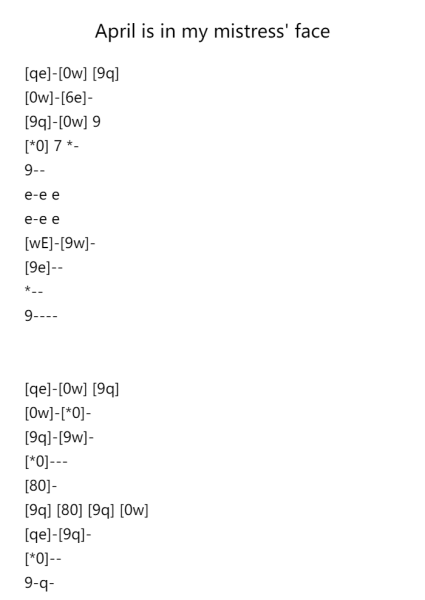 April is in my mistress' face

[qe]-[0w] [9q]
[0w]-[6e]-
[9q]-[0w] 9
[*0] 7 *-
9--
e-e e
e-e e
[wE]-[9w]-
[9e]--
*--
9----

[qe]-[0w] [9q]
[0w]-[*0]-
[9q]-[9w]-
[*0]---
[80]-
[9q] [80] [9q] [0w]
[qe]-[9q]-
[*0]--
9-q-